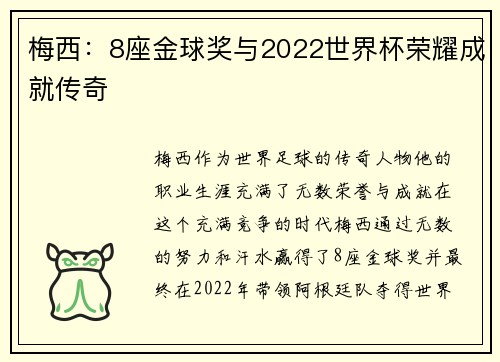 梅西：8座金球奖与2022世界杯荣耀成就传奇

梅西作为世界足球的传奇人物他的职业生涯充满了无数荣誉与成就在这个充满竞争的时代梅西通过无数的努力和汗水赢得了8座金球奖并最终在2022年带领阿根廷队夺得世界